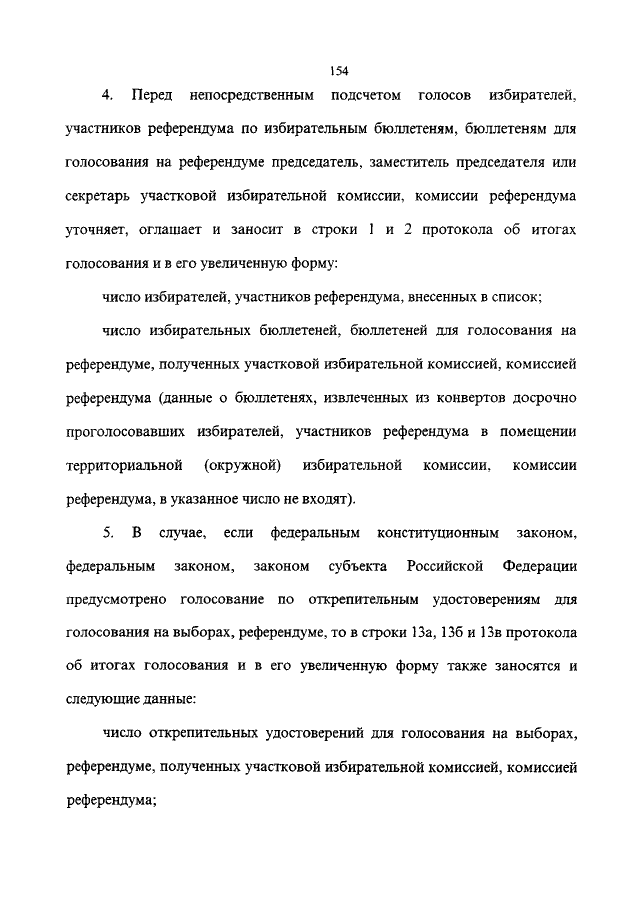 154

4. Перед непосредственным подсчетом голосов избирателей, участников референдума по избирательным бюллетеням, бюллетеням для голосования на референдуме председатель, заместитель председателя или секретарь участковой избирательной комиссии, комиссии референдума уточняет, оглашает и заносит в строки 1 и 2 протокола об итогах голосования и в его увеличенную форму:

число избирателей, участников референдума, внесенных в список;

число избирательных бюллетеней, бюллетеней для голосования на референдуме, полученных участковой избирательной комиссией, комиссией референдума (данные о бюллетенях, извлеченных из конвертов досрочно проголосовавших избирателей, участников референдума в помещении территориальной (окружной) избирательной комиссии, комиссии референдума, в указанное число не входят).

5. В случае, если федеральным конституционным законом, федеральным законом, законом субъекта Российской Федерации предусмотрено голосование по открепительным удостоверениям для голосования на выборах, референдуме, то в строки 13а, 13б и 13в протокола об итогах голосования и в его увеличенную форму также заносятся и следующие данные:

число открепительных удостоверений для голосования на выборах, референдуме, полученных участковой избирательной комиссией, комиссией референдума;